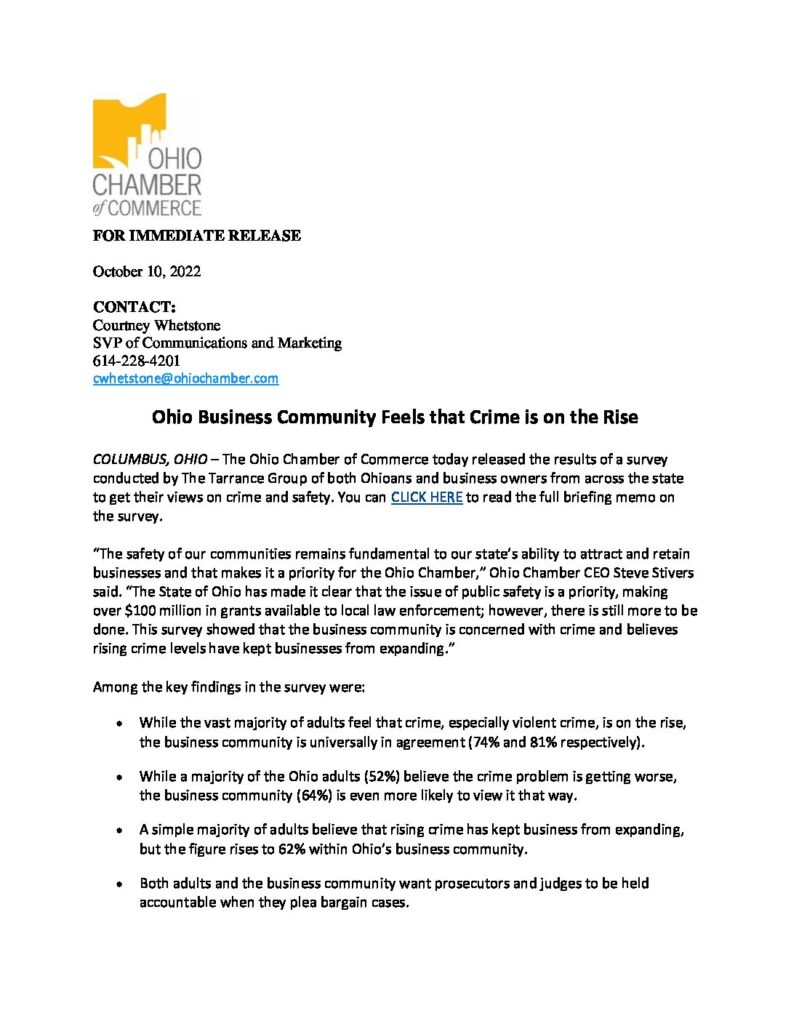 OHIO
CHAMBER
of COMMERCE

FOR IMMEDIATE RELEASE

October 10, 2022

CONTACT:
Courtney Whetstone
SVP of Communications and Marketing
614-228-4201
cwhetstone@ohiochamber.com

Ohio Business Community Feels that Crime is on the Rise

COLUMBUS, OHIO – The Ohio Chamber of Commerce today released the results of a survey conducted by The Tarrance Group of both Ohioans and business owners from across the state to get their views on crime and safety. You can CLICK HERE to read the full briefing memo on the survey.

"The safety of our communities remains fundamental to our state's ability to attract and retain businesses and that makes it a priority for the Ohio Chamber," Ohio Chamber CEO Steve Stivers said. "The State of Ohio has made it clear that the issue of public safety is a priority, making over $100 million in grants available to local law enforcement; however, there is still more to be done. This survey showed that the business community is concerned with crime and believes rising crime levels have kept businesses from expanding."

Among the key findings in the survey were:

• While the vast majority of adults feel that crime, especially violent crime, is on the rise, the business community is universally in agreement (74% and 81% respectively).

• While a majority of the Ohio adults (52%) believe the crime problem is getting worse, the business community (64%) is even more likely to view it that way.

• A simple majority of adults believe that rising crime has kept business from expanding, but the figure rises to 62% within Ohio's business community.

• Both adults and the business community want prosecutors and judges to be held accountable when they plea bargain cases.